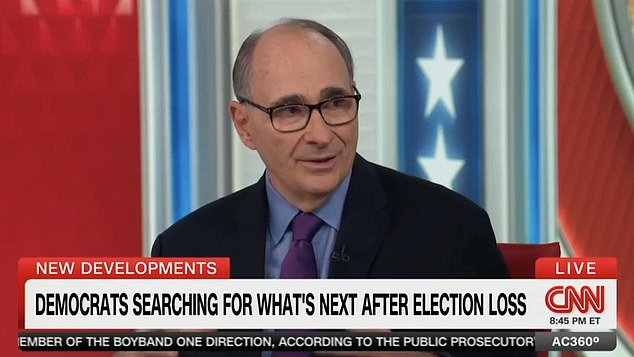 NEW DEVELOPMENTS

LIVE

DEMOCRATS SEARCHING FOR WHAT'S NEXT AFTER ELECTION LOSS

CNN

8:45 PM ET

EMBER OF THE BOYBAND ONE DIRECTION, ACCORDING TO THE PUBLIC PROSECUTOR'

AC360°